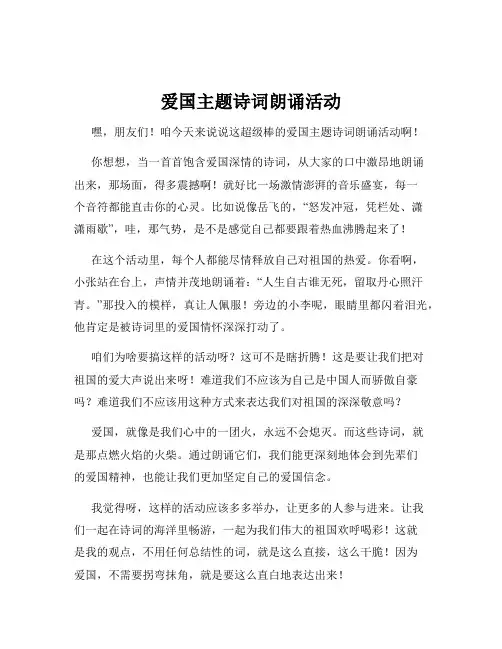 爱国主题诗词朗诵活动

嘿，朋友们！咱今天来说说这超级棒的爱国主题诗词朗诵活动啊！

你想想，当一首首饱含爱国深情的诗词，从大家的口中激昂地朗诵出来，那场面，得多震撼啊！就好比一场激情澎湃的音乐盛宴，每一个音符都能直击你的心灵。比如说像岳飞的，“怒发冲冠，凭栏处、潇潇雨歇”，哇，那气势，是不是感觉自己都要跟着热血沸腾起来了！

在这个活动里，每个人都能尽情释放自己对祖国的热爱。你看啊，小张站在台上，声情并茂地朗诵着：“人生自古谁无死，留取丹心照汗青。”那投入的模样，真让人佩服！旁边的小李呢，眼睛里都闪着泪光，他肯定是被诗词里的爱国情怀深深打动了。

咱们为啥要搞这样的活动呀？这可不是瞎折腾！这是要让我们把对祖国的爱大声说出来呀！难道我们不应该为自己是中国人而骄傲自豪吗？难道我们不应该用这种方式来表达我们对祖国的深深敬意吗？

爱国，就像是我们心中的一团火，永远不会熄灭。而这些诗词，就是那点燃火焰的火柴。通过朗诵它们，我们能更深刻地体会到先辈们的爱国精神，也能让我们更加坚定自己的爱国信念。

我觉得呀，这样的活动应该多多举办，让更多的人参与进来。让我们一起在诗词的海洋里畅游，一起为我们伟大的祖国欢呼喝彩！这就是我的观点，不用任何总结性的词，就是这么直接，这么干脆！因为爱国，不需要拐弯抹角，就是要这么直白地表达出来！